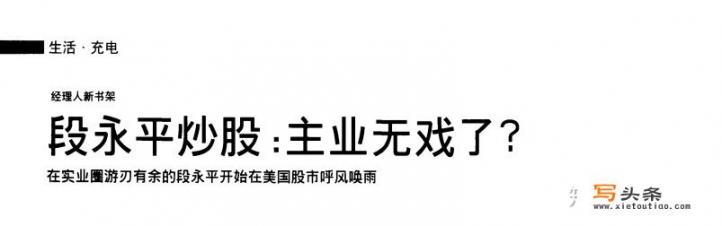 生活 · 充电

经理人新书架

段永平炒股：主业无戏了？

在实业圈游刃有余的段永平开始在美国股市呼风唤雨

写头条
www.xietoutiao.com